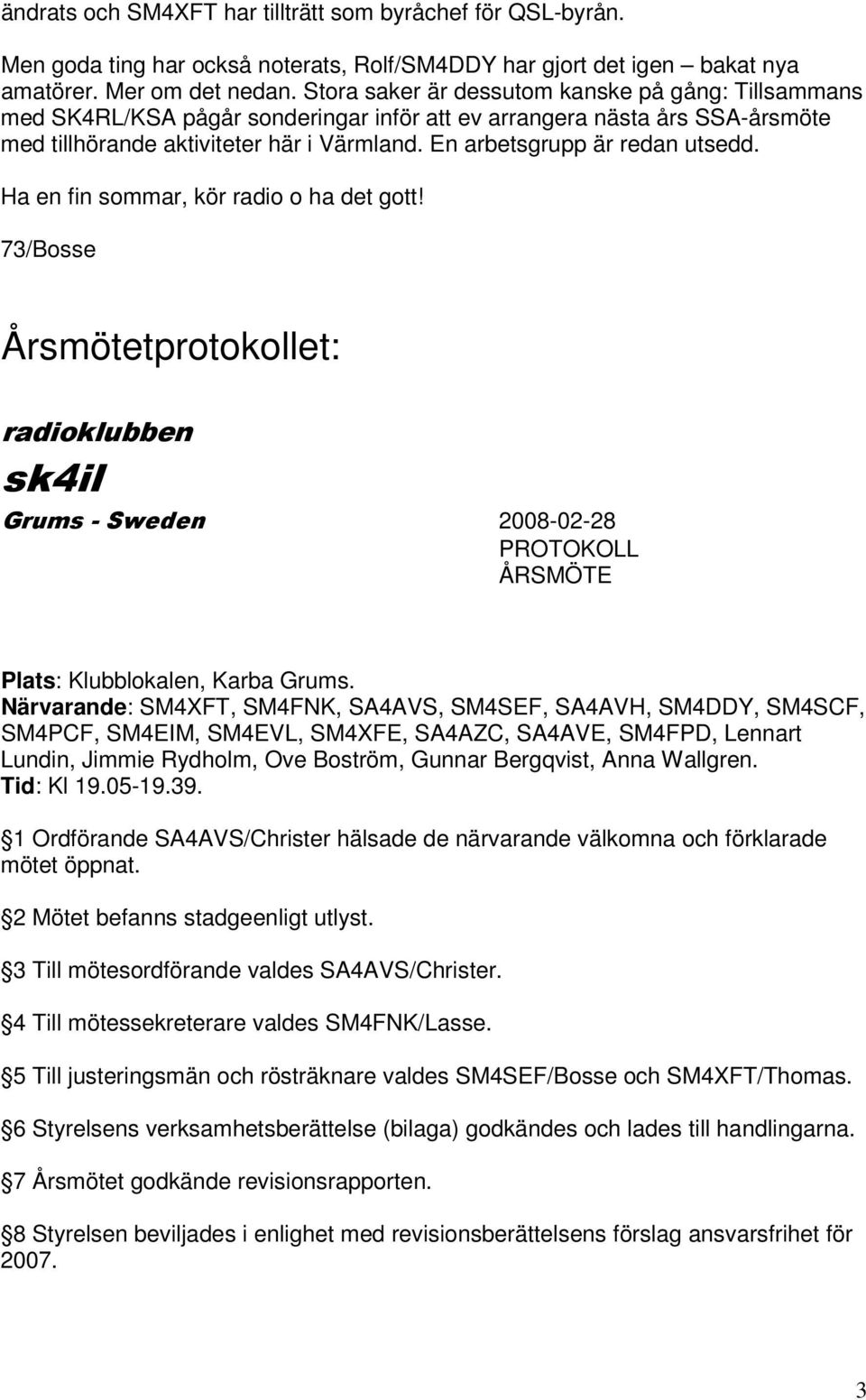 ändrats och SM4XFT har tillträtt som byråchef för QSL-byrån.

Men goda ting har också noterats, Rolf/SM4DDY har gjort det igen – bakat nya amatörer. Mer om det nedan. Stora saker är dessutom kanske på gång: Tillsammans med SK4RL/KSA pågår sonderingar inför att ev arrangera nästa års SSA-årsmöte med tillhörande aktiviteter här i Värmland. En arbetsgrupp är redan utsedd.

Ha en fin sommar, kör radio o ha det gott!

73/Bosse

Årsmötetprotokollet:

radioklubben

sk4il

Grums - Sweden

2008-02-28
PROTOKOLL
ÅRSMÖTE

Plats: Klubblokalen, Karba Grums.
Närvarande: SM4XFT, SM4FNK, SA4AVS, SM4SEF, SA4AVH, SM4DDY, SM4SCF, SM4PCF, SM4EIM, SM4EVL, SM4XFE, SA4AZC, SA4AVE, SM4FPD, Lennart Lundin, Jimmie Rydholm, Ove Boström, Gunnar Bergqvist, Anna Wallgren.
Tid: Kl 19.05-19.39.

1 Ordförande SA4AVS/Christer hälsade de närvarande välkomna och förklarade mötet öppnat.

2 Mötet befanns stadgeenligt utlyst.

3 Till mötesordförande valdes SA4AVS/Christer.

4 Till mötessekreterare valdes SM4FNK/Lasse.

5 Till justeringsmän och rösträknare valdes SM4SEF/Bosse och SM4XFT/Thomas.

6 Styrelsens verksamhetsberättelse (bilaga) godkändes och lades till handlingarna.

7 Årsmötet godkände revisionsrapporten.

8 Styrelsen beviljades i enlighet med revisionsberättelsens förslag ansvarsfrihet för 2007.

3